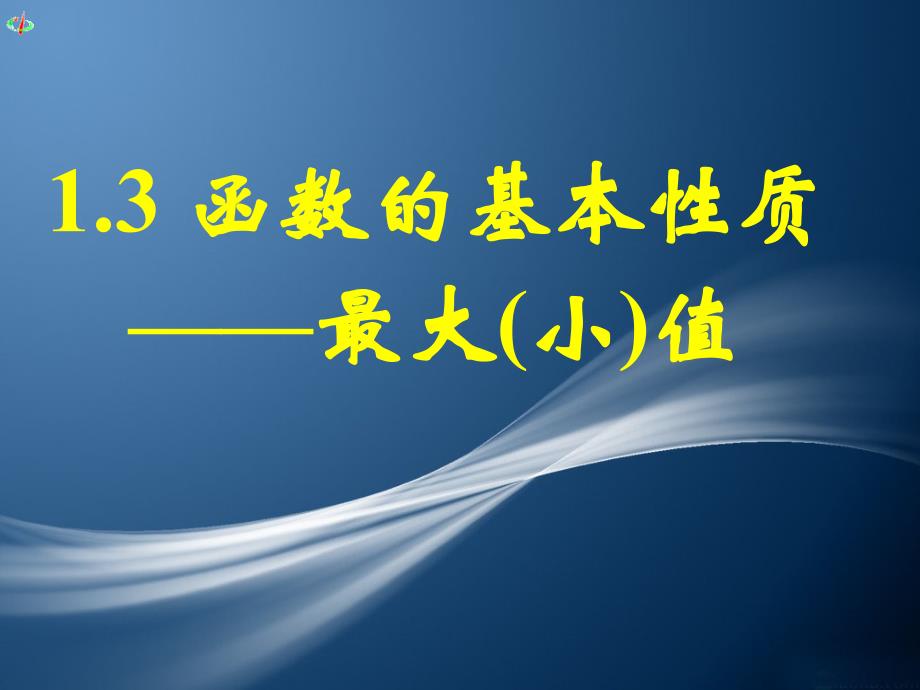 1.3 函数的基本性质

——最大(小)值